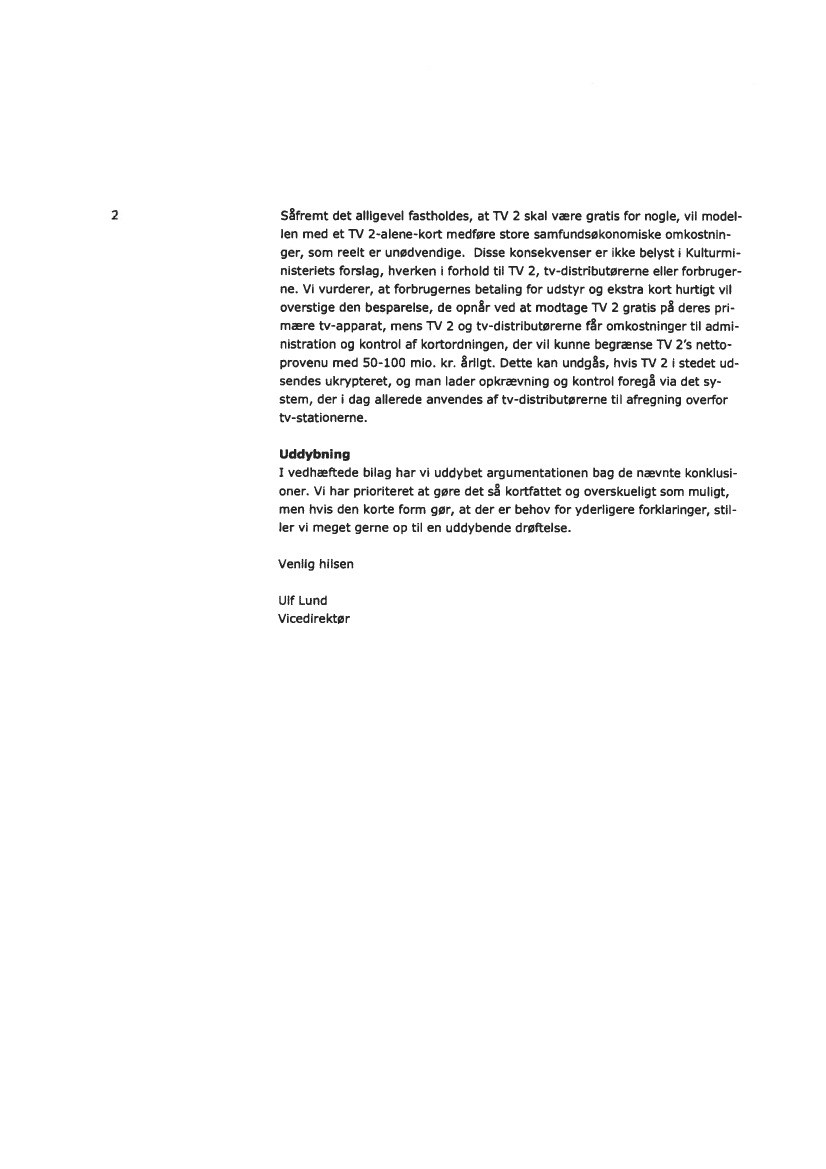 2

Såfremt det alligevel fastholdes, at TV 2 skal være gratis for nogle, vil modellen med et TV 2-alene-kort medføre store samfundsøkonomiske omkostninger, som reelt er unødvendige. Disse konsekvenser er ikke belyst i Kulturministeriets forslag, hverken i forhold til TV 2, tv-distributørerne eller forbrugerne. Vi vurderer, at forbrugernes betaling for udstyr og ekstra kort hurtigt vil overstige den besparelse, de opnår ved at modtage TV 2 gratis på deres primære tv-apparat, mens TV 2 og tv-distributørerne får omkostninger til administration og kontrol af kortordningen, der vil kunne begrænse TV 2's nettoprovenu med 50-100 mio. kr. årligt. Dette kan undgås, hvis TV 2 i stedet udsendes ukrypteret, og man lader opkrævning og kontrol foregå via det system, der i dag allerede anvendes af tv-distributørerne til afregning overfor tv-stationerne.

Uddybning
I vedhæftede bilag har vi uddybet argumentationen bag de nævnte konklusioner. Vi har prioriteret at gøre det så kortfattet og overskueligt som muligt, men hvis den korte form gør, at der er behov for yderligere forklaringer, stiller vi meget gerne op til en uddybende drøftelse.

Venlig hilsen

Ulf Lund
Vicedirektør